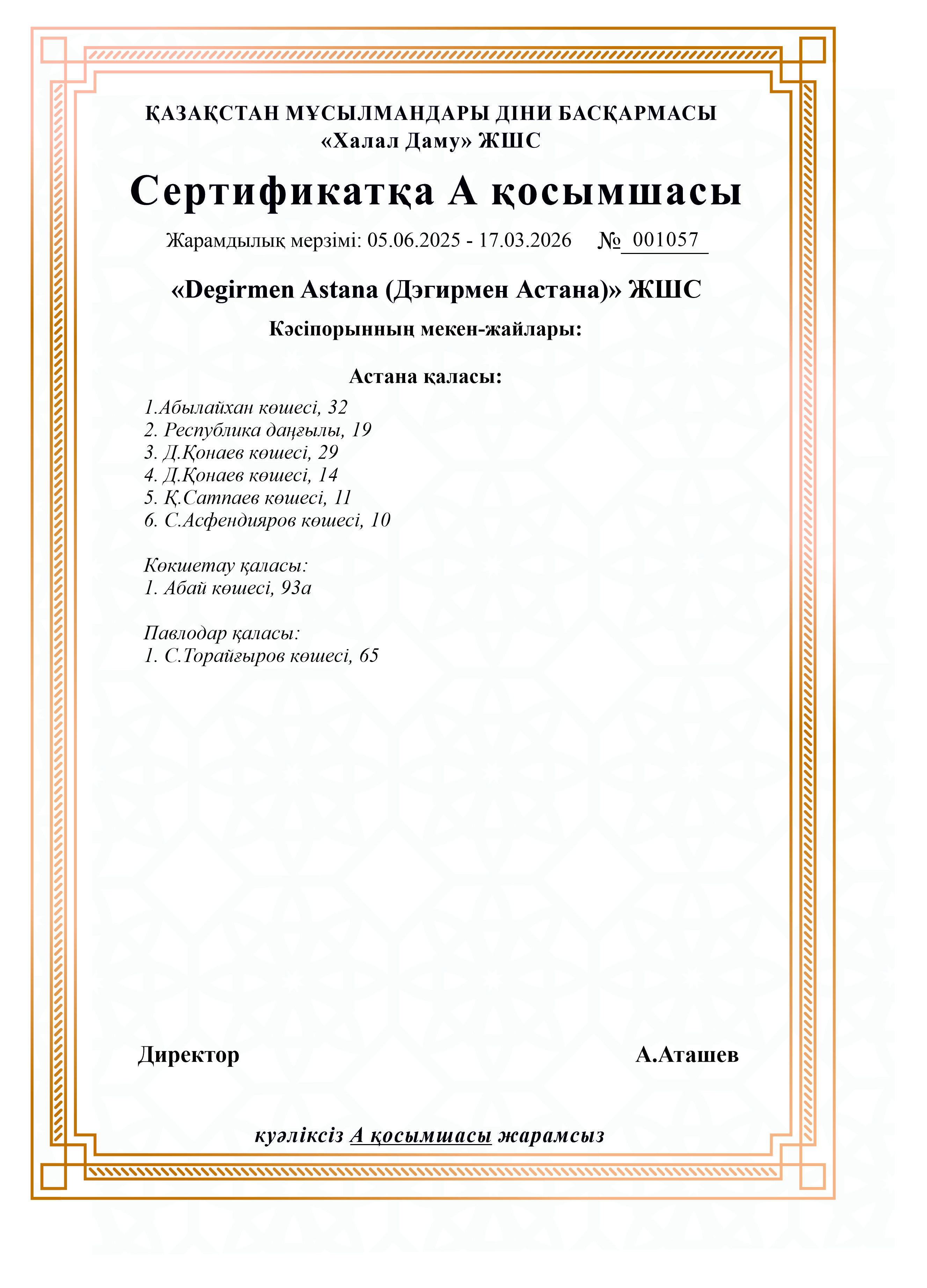 ҚАЗАҚСТАН МҰСЫЛМАНДАРЫ ДІНИ БАСҚАРМАСЫ
«Халал Даму» ЖШС

Сертификатқа А қосымшасы

Жарамдылық мерзімі: 05.06.2025 - 17.03.2026 № 001057

«Degirmen Astana (Дэгирмен Астана)» ЖШС

Кәсіпорынның мекен-жайлары:

Астана қаласы:
1.Абылайхан көшесі, 32
2. Республика даңғылы, 19
3. Д.Қонаев көшесі, 29
4. Д.Қонаев көшесі, 14
5. Қ.Сатпаев көшесі, 11
6. С.Асфендияров көшесі, 10

Көкшетау қаласы:
1. Абай көшесі, 93а

Павлодар қаласы:
1. С.Торайғыров көшесі, 65

Директор А.Аташев

куәліксіз А қосымшасы жарамсыз